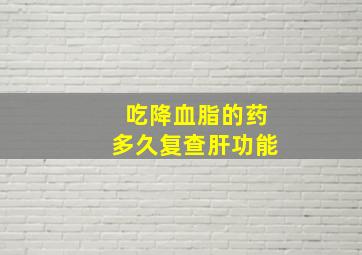 吃降血脂的药
多久复查肝功能